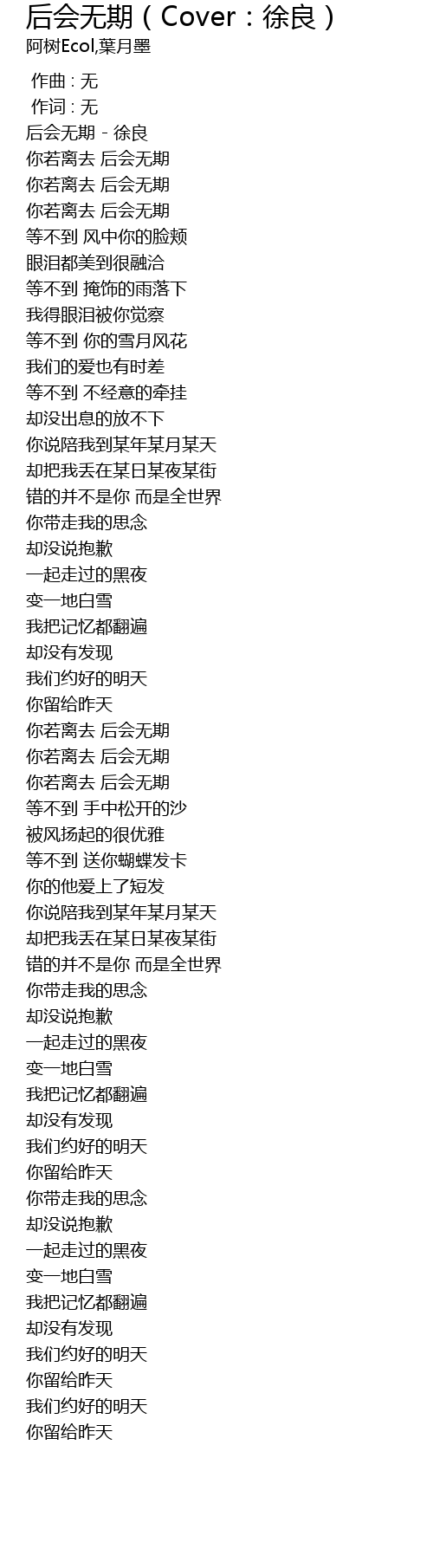 后会无期（Cover：徐良）
阿树Ecol,葉月墨

作曲 : 无
作词 : 无
后会无期 - 徐良
你若离去 后会无期
你若离去 后会无期
你若离去 后会无期
等不到 风中你的脸颊
眼泪都美到很融洽
等不到 掩饰的雨落下
我得眼泪被你觉察
等不到 你的雪月风花
我们的爱也有时差
等不到 不经意的牵挂
却没出息的放不下
你说陪我到某年某月某天
却把我丢在某日某夜某街
错的并不是你 而是全世界
你带走我的思念
却没说抱歉
一起走过的黑夜
变一地白雪
我把记忆都翻遍
却没有发现
我们约好的明天
你留给昨天
你若离去 后会无期
你若离去 后会无期
你若离去 后会无期
等不到 手中松开的沙
被风扬起的很优雅
等不到 送你蝴蝶发卡
你的他爱上了短发
你说陪我到某年某月某天
却把我丢在某日某夜某街
错的并不是你 而是全世界
你带走我的思念
却没说抱歉
一起走过的黑夜
变一地白雪
我把记忆都翻遍
却没有发现
我们约好的明天
你留给昨天
你带走我的思念
却没说抱歉
一起走过的黑夜
变一地白雪
我把记忆都翻遍
却没有发现
我们约好的明天
你留给昨天
我们约好的明天
你留给昨天